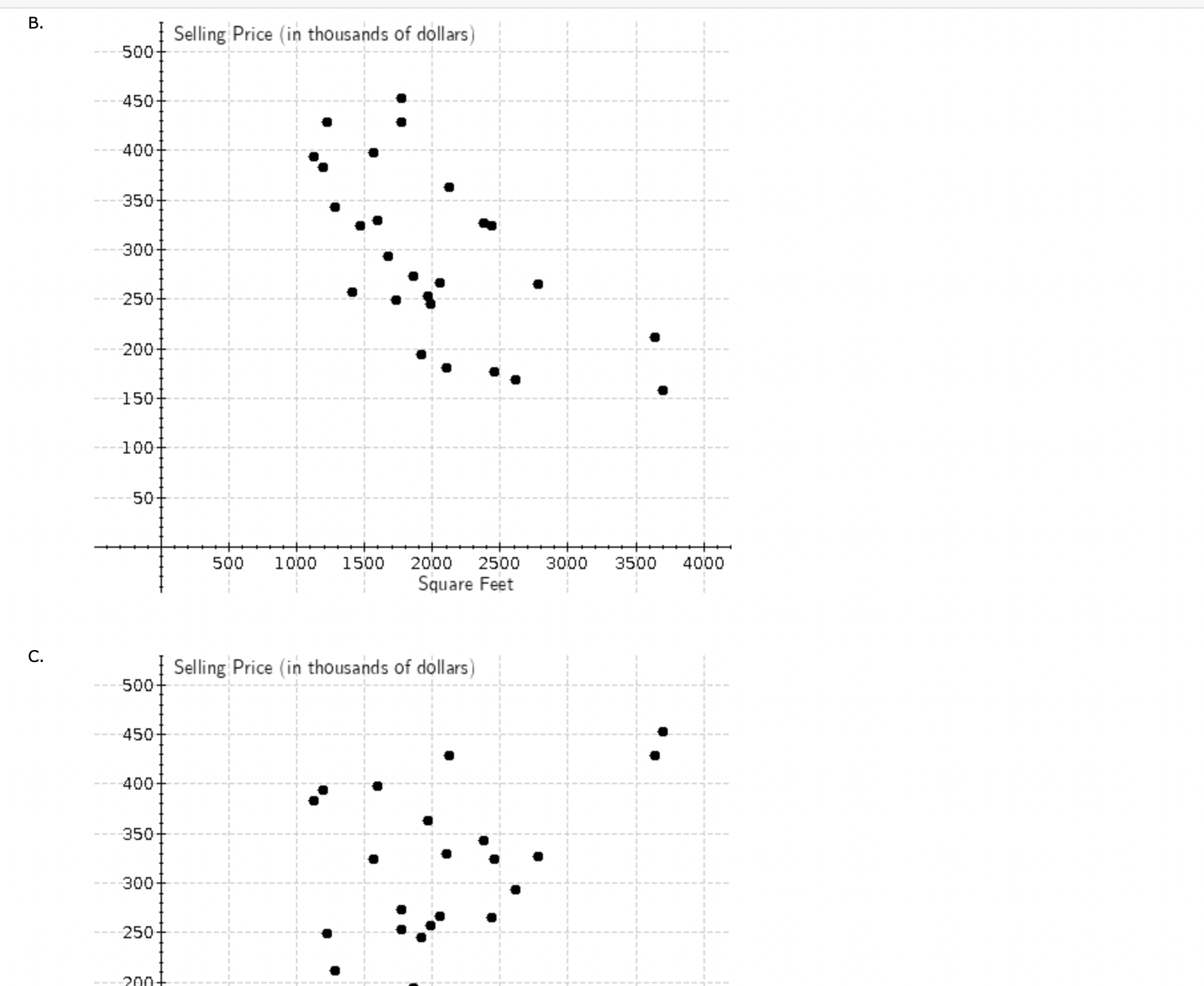 B.

Selling Price (in thousands of dollars)

500
450
400
350
300
250
200
150
100
50

500 1000 1500 2000 2500 3000 3500 4000
Square Feet

C.

Selling Price (in thousands of dollars)

500
450
400
350
300
250
200